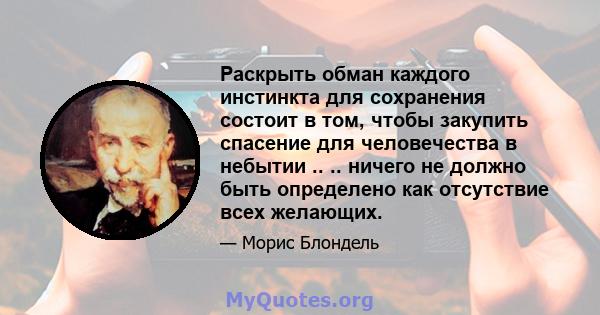 Раскрыть обман каждого инстинкта для сохранения состоит в том, чтобы закупить спасение для человечества в небытии .. .. ничего не должно быть определено как отсутствие всех желающих.

— Морис Блондель

MyQuotes.org